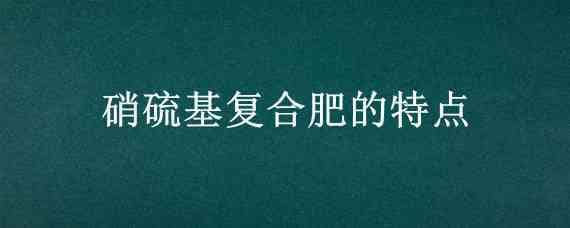 硝硫基复合肥的特点